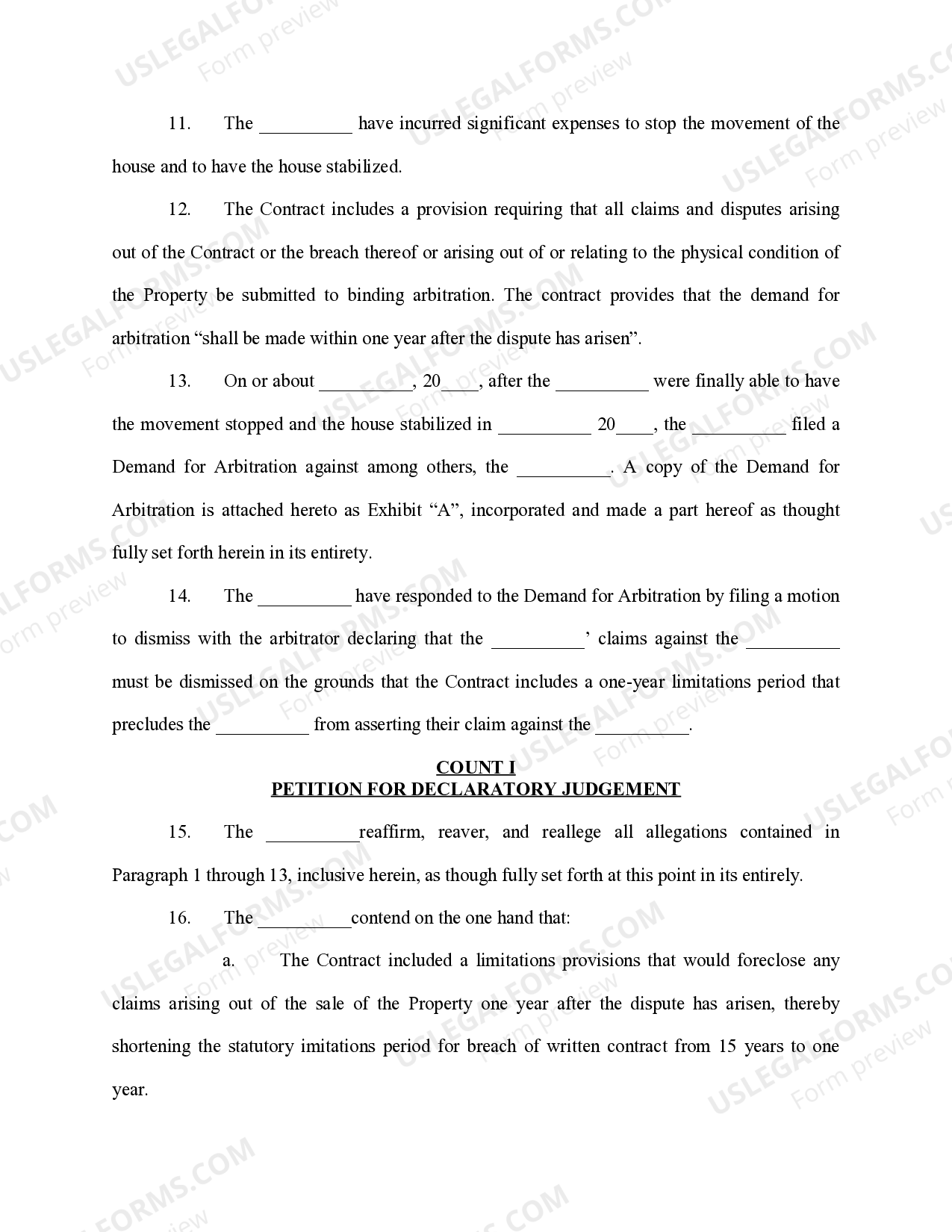 11. The ____ have incurred significant expenses to stop the movement of the house and to have the house stabilized.

12. The Contract includes a provision requiring that all claims and disputes arising out of the Contract or the breach thereof or arising out of or relating to the physical condition of the Property be submitted to binding arbitration. The contract provides that the demand for arbitration "shall be made within one year after the dispute has arisen".

13. On or about ____, 20____, after the ____ were finally able to have the movement stopped and the house stabilized in ____ 20____, the ____ filed a Demand for Arbitration against among others, the ____. A copy of the Demand for Arbitration is attached hereto as Exhibit "A", incorporated and made a part hereof as thought fully set forth herein in its entirety.

14. The ____ have responded to the Demand for Arbitration by filing a motion to dismiss with the arbitrator declaring that the ____' claims against the ____ must be dismissed on the grounds that the Contract includes a one-year limitations period that precludes the ____ from asserting their claim against the ____.

COUNT I
PETITION FOR DECLARATORY JUDGEMENT

15. The ____reaffirm, reaver, and reallege all allegations contained in Paragraph 1 through 13, inclusive herein, as though fully set forth at this point in its entirely.

16. The ____contend on the one hand that:

a. The Contract included a limitations provisions that would foreclose any claims arising out of the sale of the Property one year after the dispute has arisen, thereby shortening the statutory imitations period for breach of written contract from 15 years to one year.

USLEGALFORMS.COM
Form preview